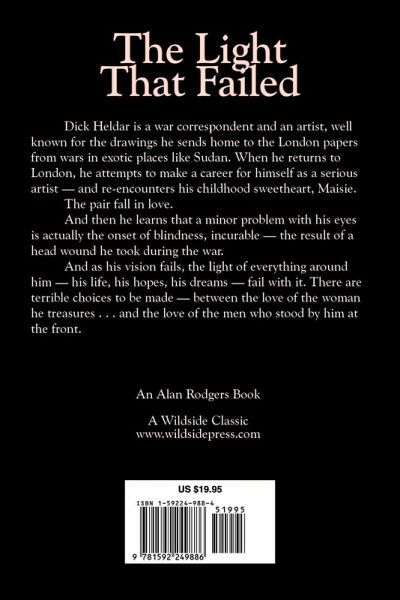 The Light That Failed

Dick Heldar is a war correspondent and an artist, well known for the drawings he sends home to the London papers from wars in exotic places like Sudan. When he returns to London, he attempts to make a career for himself as a serious artist — and re-encounters his childhood sweetheart, Maisie.

The pair fall in love.

And then he learns that a minor problem with his eyes is actually the onset of blindness, incurable — the result of a head wound he took during the war.

And as his vision fails, the light of everything around him — his life, his hopes, his dreams — fail with it. There are terrible choices to be made — between the love of the woman he treasures . . . and the love of the men who stood by him at the front.

An Alan Rodgers Book

A Wildside Classic
www.wildsidepress.com

US $19.95

ISBN 1-59224-988-4

51995

9 781592 249886